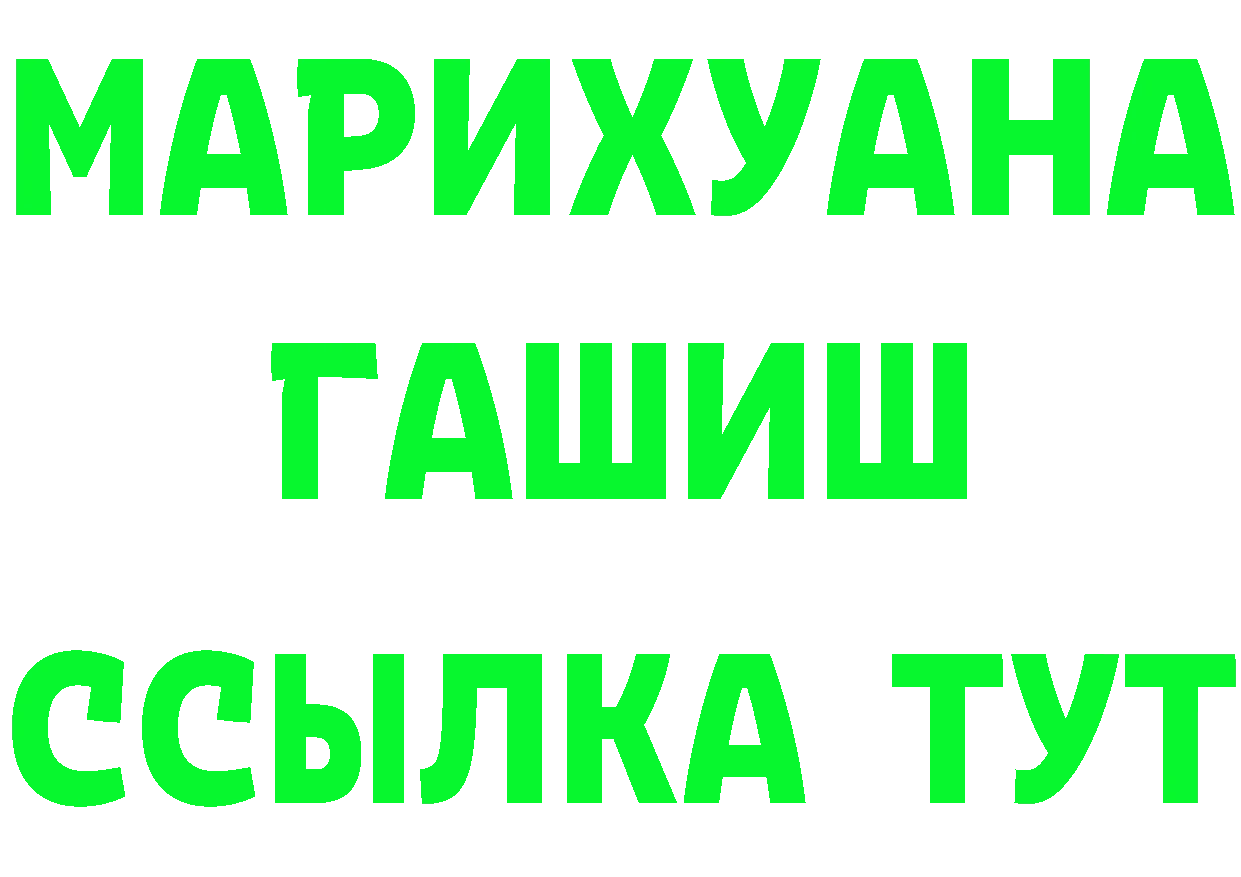 МАРИХУАНА
ГАШИШ
ССЫЛКА ТУТ